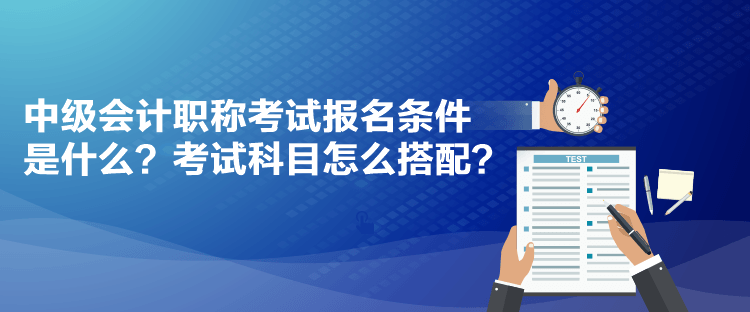 中级会计职称考试报名条件是什么？考试科目怎么搭配？

TEST